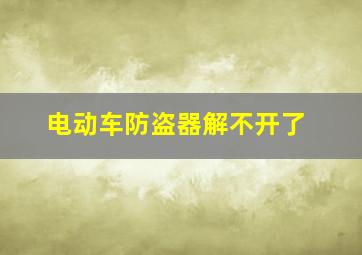 电动车防盗器解不开了